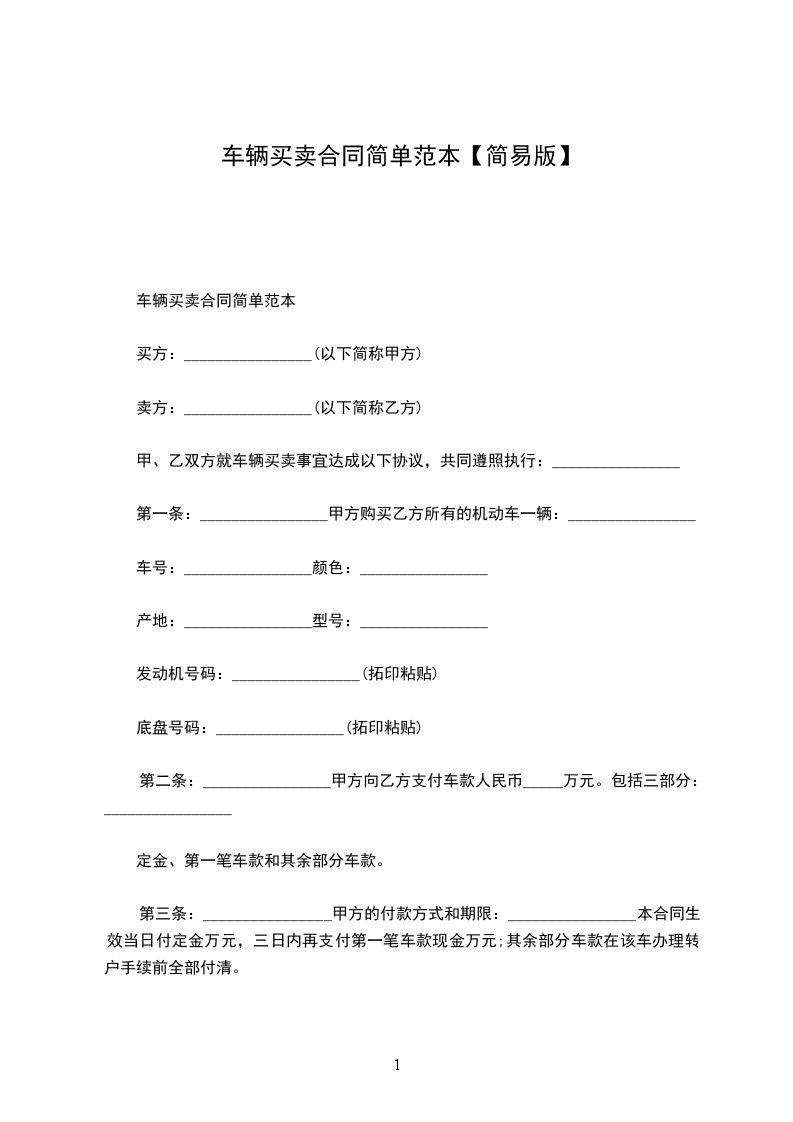 车辆买卖合同简单范本【简易版】

车辆买卖合同简单范本

买方：________________(以下简称甲方)

卖方：________________(以下简称乙方)

甲、乙双方就车辆买卖事宜达成以下协议，共同遵照执行：________________

第一条：________________甲方购买乙方所有的机动车一辆：________________

车号：________________颜色：________________

产地：________________型号：________________

发动机号码：________________(拓印粘贴)

底盘号码：________________(拓印粘贴)

第二条：________________甲方向乙方支付车款人民币_____万元。包括三部分：________________

定金、第一笔车款和其余部分车款。

第三条：________________甲方的付款方式和期限：________________本合同生效当日付定金万元，三日内再支付第一笔车款现金万元;其余部分车款在该车办理转户手续前全部付清。

1